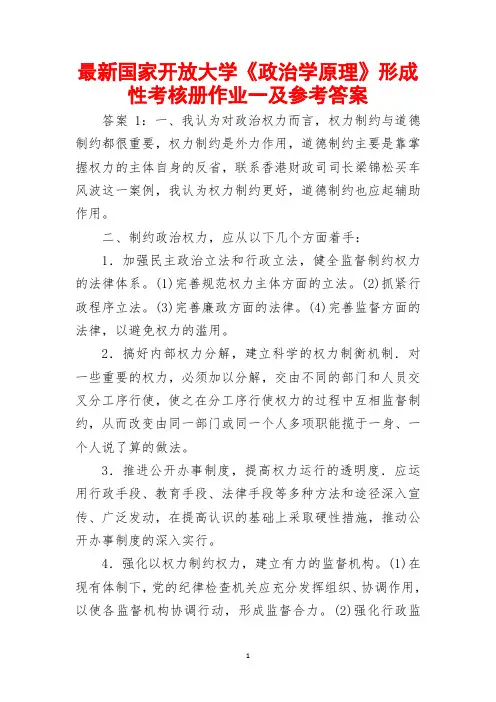 最新国家开放大学《政治学原理》形成性考核册作业一及参考答案

答案 1：一、我认为对政治权力而言，权力制约与道德制约都很重要，权力制约是外力作用，道德制约主要是靠掌握权力的主体自身的反省，联系香港财政司司长梁锦松买车风波这一案例，我认为权力制约更好，道德制约也应起辅助作用。

二、制约政治权力，应从以下几个方面着手：

1．加强民主政治立法和行政立法，健全监督制约权力的法律体系。(1)完善规范权力主体方面的立法。(2)抓紧行政程序立法。(3)完善廉政方面的法律。(4)完善监督方面的法律，以避免权力的滥用。

2．搞好内部权力分解，建立科学的权力制衡机制．对一些重要的权力，必须加以分解，交由不同的部门和人员交叉分工序行使，使之在分工序行使权力的过程中互相监督制约，从而改变由同一部门或同一个人多项职能揽于一身、一个人说了算的做法。

3．推进公开办事制度，提高权力运行的透明度．应运用行政手段、教育手段、法律手段等多种方法和途径深入宣传、广泛发动，在提高认识的基础上采取硬性措施，推动公开办事制度的深入实行。

4．强化以权力制约权力，建立有力的监督机构。(1)在现有体制下，党的纪律检查机关应充分发挥组织、协调作用，以使各监督机构协调行动，形成监督合力。(2)强化行政监

1